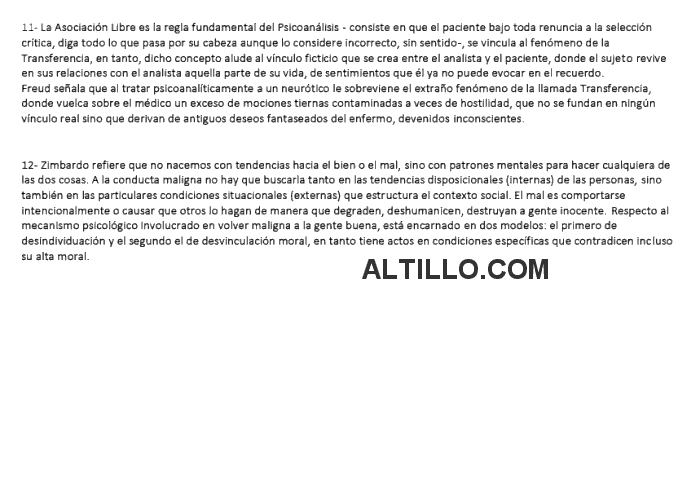 11- La Asociación Libre es la regla fundamental del Psicoanálisis - consiste en que el paciente bajo toda renuncia a la selección crítica, diga todo lo que pasa por su cabeza aunque lo considere incorrecto, sin sentido-, se vincula al fenómeno de la Transferencia, en tanto, dicho concepto alude al vínculo ficticio que se crea entre el analista y el paciente, donde el sujeto revive en sus relaciones con el analista aquella parte de su vida, de sentimientos que él ya no puede evocar en el recuerdo.
Freud señala que al tratar psicoanalíticamente a un neurótico le sobreviene el extraño fenómeno de la llamada Transferencia, donde vuelca sobre el médico un exceso de mociones tiernas contaminadas a veces de hostilidad, que no se fundan en ningún vínculo real sino que derivan de antiguos deseos fantaseados del enfermo, devenidos inconscientes.

12- Zimbardo refiere que no nacemos con tendencias hacia el bien o el mal, sino con patrones mentales para hacer cualquiera de las dos cosas. A la conducta maligna no hay que buscarla tanto en las tendencias disposicionales (internas) de las personas, sino también en las particulares condiciones situacionales (externas) que estructura el contexto social. El mal es comportarse intencionalmente o causar que otros lo hagan de manera que degraden, deshumanicen, destruyan a gente inocente. Respecto al mecanismo psicológico involucrado en volver maligna a la gente buena, está encarnado en dos modelos: el primero de desindividuación y el segundo el de desvinculación moral, en tanto tiene actos en condiciones específicas que contradicen incluso su alta moral.

ALTILLO.COM